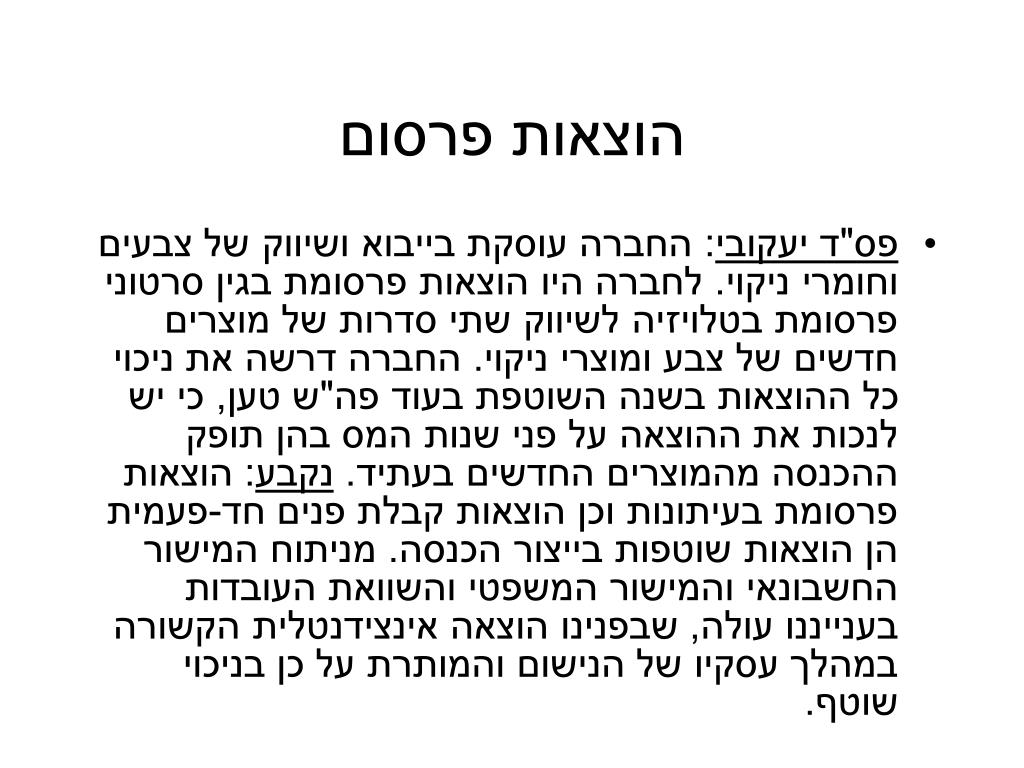 הוצאות פרסום

• פס"ד יעקובי: החברה עוסקת בייבוא ושיווק של צבעים וחומרי ניקוי. לחברה היו הוצאות פרסומת בגין סרטוני פרסומת בטלויזיה לשיווק שתי סדרות של מוצרים חדשים של צבע ומוצרי ניקוי. החברה דרשה את ניכוי כל ההוצאות בשנה השוטפת בעוד פה"ש טען, כי יש לנכות את ההוצאה על פני שנות המס בהן תופק ההכנסה מהמוצרים החדשים בעתיד. נקבע: הוצאות פרסומת בעיתונות וכן הוצאות קבלת פנים חד-פעמית הן הוצאות שוטפות בייצור הכנסה. מניתוח המישור החשבונאי והמישור המשפטי והשוואת העובדות בענייננו עולה, שבפנינו הוצאה אינצידנטלית הקשורה במהלך עסקיו של הנישום והמותרת על כן בניכוי שוטף.